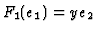 $F_1(e_1) = ye_2$